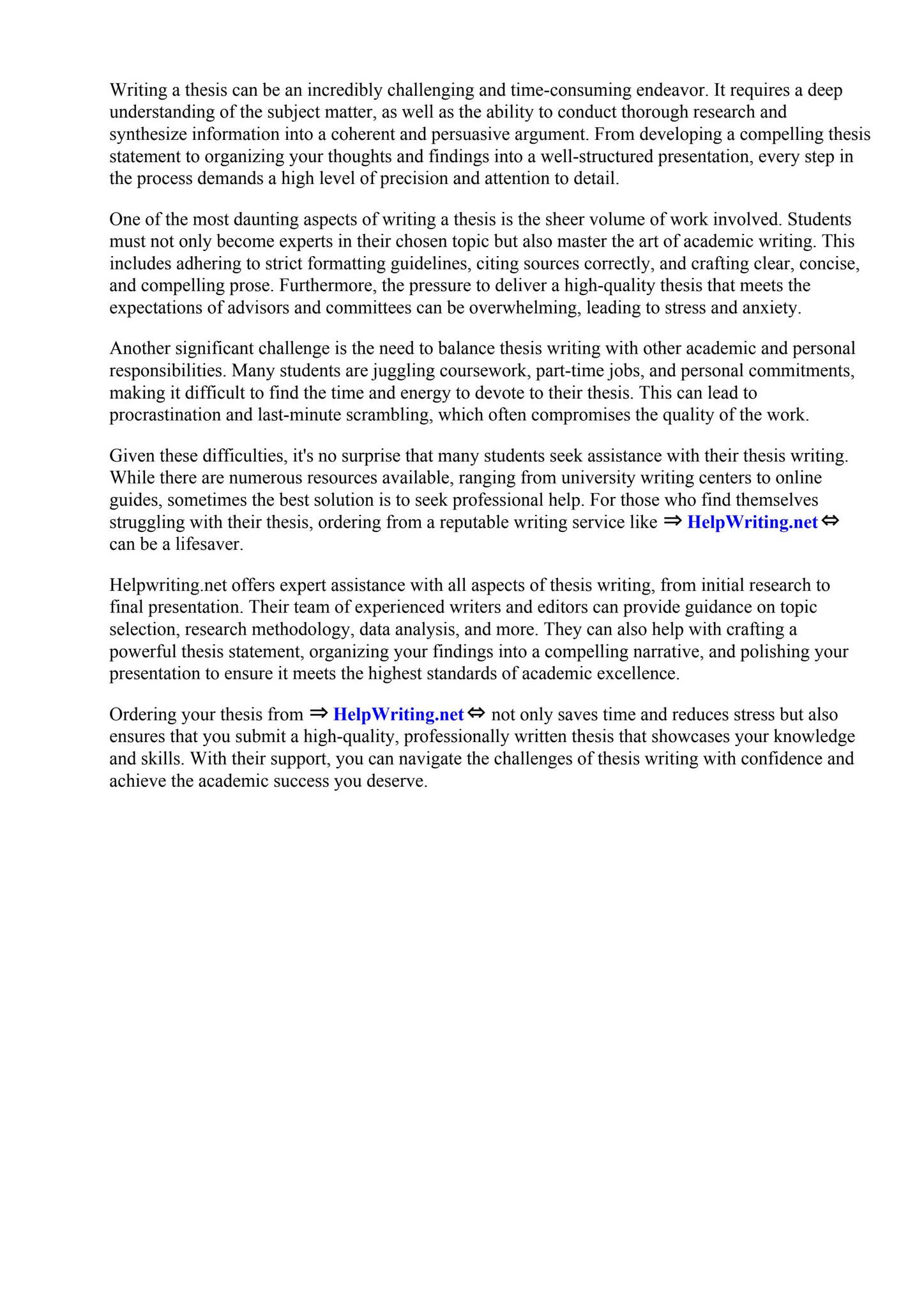 Writing a thesis can be an incredibly challenging and time-consuming endeavor. It requires a deep understanding of the subject matter, as well as the ability to conduct thorough research and synthesize information into a coherent and persuasive argument. From developing a compelling thesis statement to organizing your thoughts and findings into a well-structured presentation, every step in the process demands a high level of precision and attention to detail.

One of the most daunting aspects of writing a thesis is the sheer volume of work involved. Students must not only become experts in their chosen topic but also master the art of academic writing. This includes adhering to strict formatting guidelines, citing sources correctly, and crafting clear, concise, and compelling prose. Furthermore, the pressure to deliver a high-quality thesis that meets the expectations of advisors and committees can be overwhelming, leading to stress and anxiety.

Another significant challenge is the need to balance thesis writing with other academic and personal responsibilities. Many students are juggling coursework, part-time jobs, and personal commitments, making it difficult to find the time and energy to devote to their thesis. This can lead to procrastination and last-minute scrambling, which often compromises the quality of the work.

Given these difficulties, it's no surprise that many students seek assistance with their thesis writing. While there are numerous resources available, ranging from university writing centers to online guides, sometimes the best solution is to seek professional help. For those who find themselves struggling with their thesis, ordering from a reputable writing service like ⇒ HelpWriting.net ⇔ can be a lifesaver.

Helpwriting.net offers expert assistance with all aspects of thesis writing, from initial research to final presentation. Their team of experienced writers and editors can provide guidance on topic selection, research methodology, data analysis, and more. They can also help with crafting a powerful thesis statement, organizing your findings into a compelling narrative, and polishing your presentation to ensure it meets the highest standards of academic excellence.

Ordering your thesis from ⇒ HelpWriting.net ⇔ not only saves time and reduces stress but also ensures that you submit a high-quality, professionally written thesis that showcases your knowledge and skills. With their support, you can navigate the challenges of thesis writing with confidence and achieve the academic success you deserve.